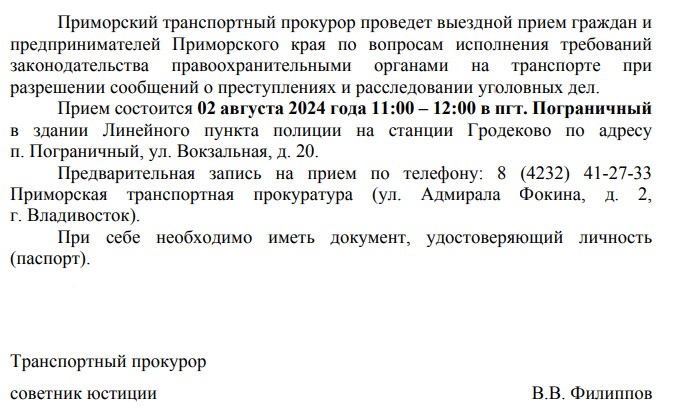 Приморский транспортный прокурор проведет выездной прием граждан и предпринимателей Приморского края по вопросам исполнения требований законодательства правоохранительными органами на транспорте при разрешении сообщений о преступлениях и расследовании уголовных дел.

Прием состоится 02 августа 2024 года 11:00 – 12:00 в пгт. Пограничный в здании Линейного пункта полиции на станции Гродеково по адресу п. Пограничный, ул. Вокзальная, д. 20.

Предварительная запись на прием по телефону: 8 (4232) 41-27-33 Приморская транспортная прокуратура (ул. Адмирала Фокина, д. 2, г. Владивосток).

При себе необходимо иметь документ, удостоверяющий личность (паспорт).

Транспортный прокурор

советник юстиции

В.В. Филиппов